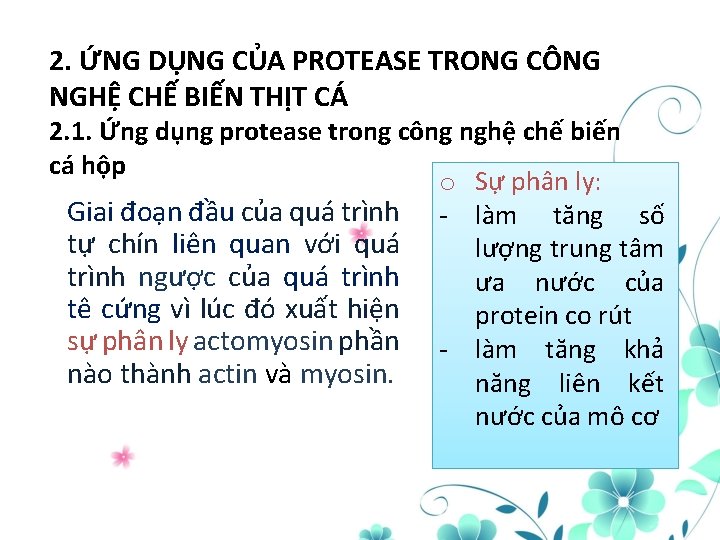 2. ỨNG DỤNG CỦA PROTEASE TRONG CÔNG NGHỆ CHẾ BIẾN THỊT CÁ

2.1. Ứng dụng protease trong công nghệ chế biến cá hộp

Giai đoạn đầu của quá trình tự chín liên quan với quá trình ngược của quá trình tê cứng vì lúc đó xuất hiện sự phân ly actomyosin phần nào thành actin và myosin.

o Sự phân ly:
- làm tăng số lượng trung tâm ưa nước của protein co rút
- làm tăng khả năng liên kết nước của mô cơ